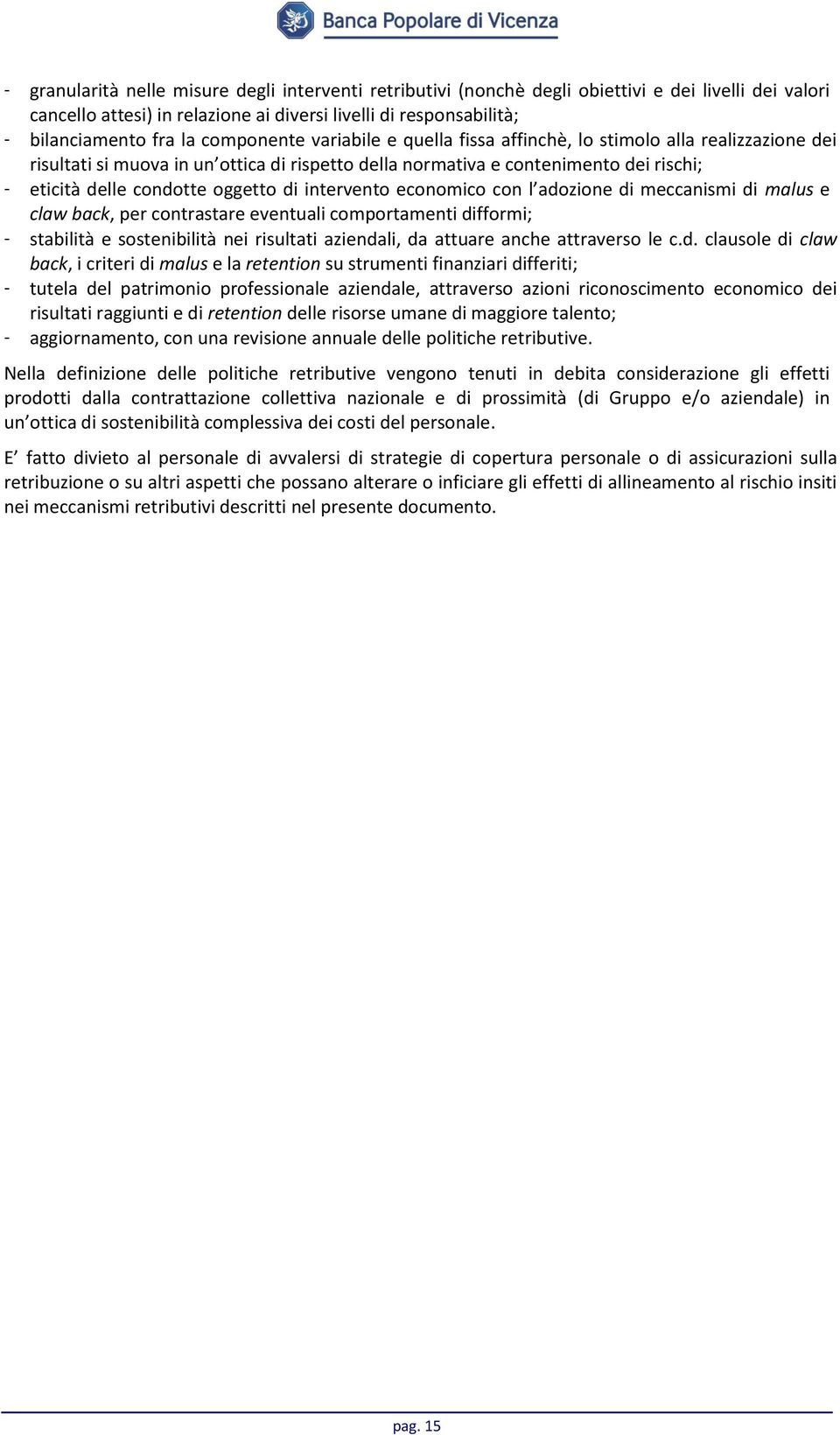 Banca Popolare di Vicenza

- granularità nelle misure degli interventi retributivi (nonchè degli obiettivi e dei livelli dei valori cancello attesi) in relazione ai diversi livelli di responsabilità;
- bilanciamento fra la componente variabile e quella fissa affinchè, lo stimolo alla realizzazione dei risultati si muova in un ottica di rispetto della normativa e contenimento dei rischi;
- eticità delle condotte oggetto di intervento economico con l adozione di meccanismi di malus e claw back, per contrastare eventuali comportamenti difformi;
- stabilità e sostenibilità nei risultati aziendali, da attuare anche attraverso le c.d. clausole di claw back, i criteri di malus e la retention su strumenti finanziari differiti;
- tutela del patrimonio professionale aziendale, attraverso azioni riconoscimento economico dei risultati raggiunti e di retention delle risorse umane di maggiore talento;
- aggiornamento, con una revisione annuale delle politiche retributive.

Nella definizione delle politiche retributive vengono tenuti in debita considerazione gli effetti prodotti dalla contrattazione collettiva nazionale e di prossimità (di Gruppo e/o aziendale) in un ottica di sostenibilità complessiva dei costi del personale.

E fatto divieto al personale di avvalersi di strategie di copertura personale o di assicurazioni sulla retribuzione o su altri aspetti che possano alterare o inficiare gli effetti di allineamento al rischio insiti nei meccanismi retributivi descritti nel presente documento.

pag. 15